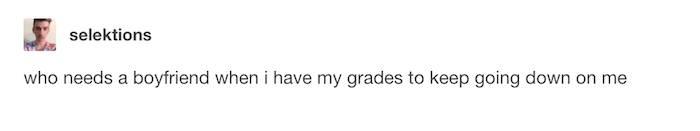 selektions

who needs a boyfriend when i have my grades to keep going down on me